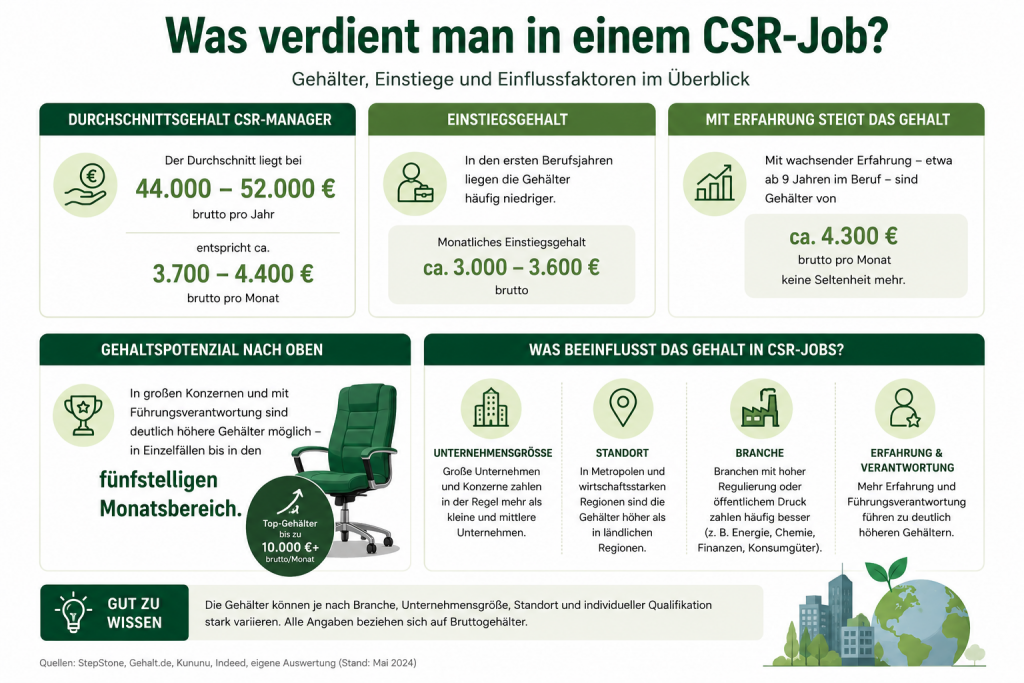 Was verdient man in einem CSR-Job?

Gehälter, Einstiege und Einflussfaktoren im Überblick

DURCHSCHNITTSGEHALT CSR-MANAGER

Der Durchschnitt liegt bei
44.000 – 52.000 €
brutto pro Jahr

entspricht ca.
3.700 – 4.400 €
brutto pro Monat

EINSTIEGSGEHALT

In den ersten Berufsjahren liegen die Gehälter häufig niedriger.

Monatliches Einstiegsgehalt
ca. 3.000 – 3.600 €
brutto

MIT ERFAHRUNG STEIGT DAS GEHALT

Mit wachsender Erfahrung – etwa ab 9 Jahren im Beruf – sind Gehälter von

ca. 4.300 €
brutto pro Monat
keine Seltenheit mehr.

GEHALTSPOTENZIAL NACH OBEN

In großen Konzernen und mit Führungsverantwortung sind deutlich höhere Gehälter möglich – in Einzelfällen bis in den

fünfstelligen Monatsbereich.

Top-Gehälter bis zu 10.000 €+ brutto/Monat

WAS BEEINFLUSST DAS GEHALT IN CSR-JOBS?

UNTERNEHMENSGRÖSSE
Große Unternehmen und Konzerne zahlen in der Regel mehr als kleine und mittlere Unternehmen.

STANDORT
In Metropolen und wirtschaftsstarken Regionen sind die Gehälter höher als in ländlichen Regionen.

BRANCHE
Branchen mit hoher Regulierung oder öffentlichem Druck zahlen häufig besser (z. B. Energie, Chemie, Finanzen, Konsumgüter).

ERFAHRUNG & VERANTWORTUNG
Mehr Erfahrung und Führungsverantwortung führen zu deutlich höheren Gehältern.

GUT ZU WISSEN

Die Gehälter können je nach Branche, Unternehmensgröße, Standort und individueller Qualifikation stark variieren. Alle Angaben beziehen sich auf Bruttogehälter.

Quellen: StepStone, Gehalt.de, Kununu, Indeed, eigene Auswertung (Stand: Mai 2024)